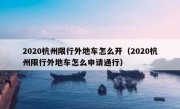 2020杭州限行外地车怎么开（2020杭州限行外地车怎么申请通行）